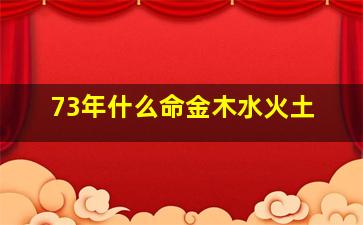 73年什么命金木水火土